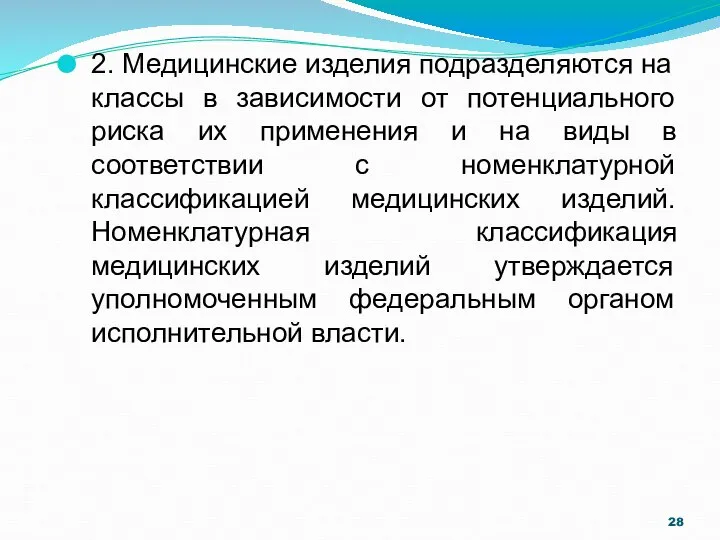 2. Медицинские изделия подразделяются на классы в зависимости от потенциального риска их применения и на виды в соответствии с номенклатурной классификацией медицинских изделий. Номенклатурная классификация медицинских изделий утверждается уполномоченным федеральным органом исполнительной власти.

28